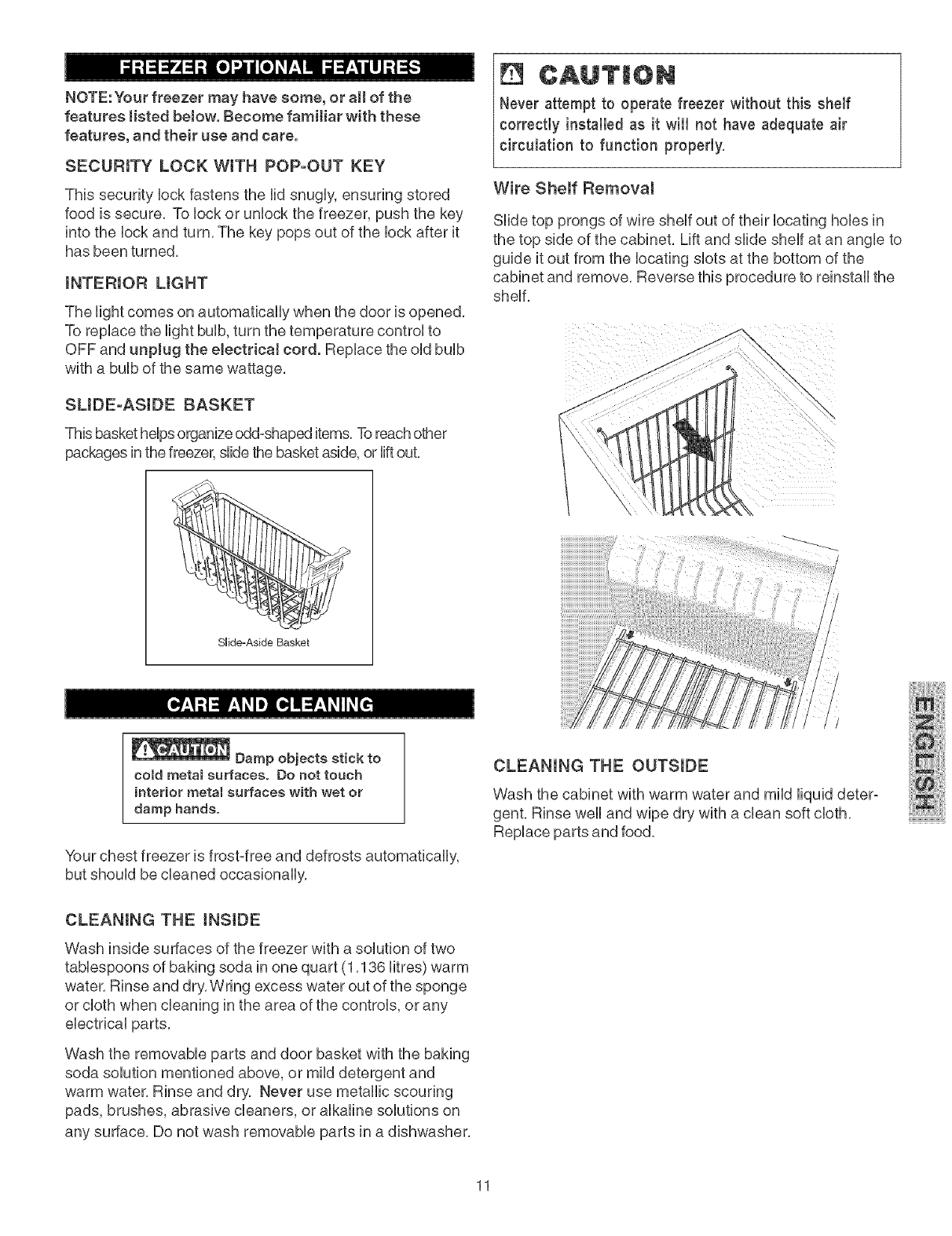 FREEZER OPTIONAL FEATURES

NOTE: Your freezer may have some, or all of the features listed below. Become familiar with these features, and their use and care.

SECURITY LOCK WITH POP-OUT KEY

This security lock fastens the lid snugly, ensuring stored food is secure. To lock or unlock the freezer, push the key into the lock and turn. The key pops out of the lock after it has been turned.

INTERIOR LIGHT

The light comes on automatically when the door is opened. To replace the light bulb, turn the temperature control to OFF and unplug the electrical cord. Replace the old bulb with a bulb of the same wattage.

SLIDE-ASIDE BASKET

This basket helps organize odd-shaped items. To reach other packages in the freezer, slide the basket aside, or lift out.

Slide-Aside Basket

CARE AND CLEANING

CAUTION Damp objects stick to cold metal surfaces. Do not touch interior metal surfaces with wet or damp hands.

Your chest freezer is frost-free and defrosts automatically, but should be cleaned occasionally.

CLEANING THE INSIDE

Wash inside surfaces of the freezer with a solution of two tablespoons of baking soda in one quart (1.136 litres) warm water. Rinse and dry. Wring excess water out of the sponge or cloth when cleaning in the area of the controls, or any electrical parts.

Wash the removable parts and door basket with the baking soda solution mentioned above, or mild detergent and warm water. Rinse and dry. Never use metallic scouring pads, brushes, abrasive cleaners, or alkaline solutions on any surface. Do not wash removable parts in a dishwasher.

CAUTION

Never attempt to operate freezer without this shelf correctly installed as it will not have adequate air circulation to function properly.

Wire Shelf Removal

Slide top prongs of wire shelf out of their locating holes in the top side of the cabinet. Lift and slide shelf at an angle to guide it out from the locating slots at the bottom of the cabinet and remove. Reverse this procedure to reinstall the shelf.

CLEANING THE OUTSIDE

Wash the cabinet with warm water and mild liquid detergent. Rinse well and wipe dry with a clean soft cloth. Replace parts and food.

ENGLISH

11